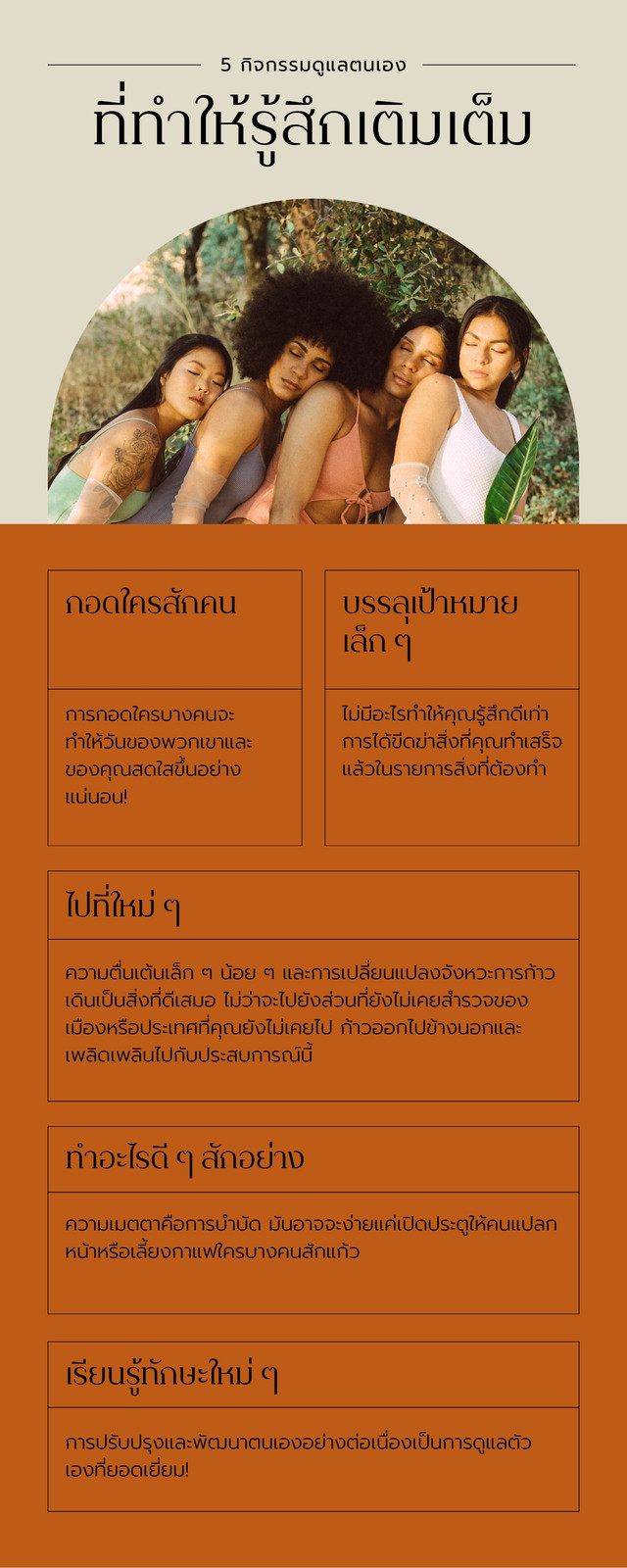 5 กิจกรรมดูแลตนเอง

ที่ทำให้รู้สึกเติมเต็ม

กอดใครสักคน

การกอดใครบางคนจะทำให้วันของพวกเขาและของคุณสดใสขึ้นอย่างแน่นอน!

บรรลุเป้าหมายเล็ก ๆ

ไม่มีอะไรทำให้คุณรู้สึกดีเท่าการได้ขีดฆ่าสิ่งที่คุณทำเสร็จแล้วในรายการสิ่งที่ต้องทำ

ไปที่ใหม่ ๆ

ความตื่นเต้นเล็ก ๆ น้อย ๆ และการเปลี่ยนแปลงจังหวะการก้าวเดินเป็นสิ่งที่ดีเสมอ ไม่ว่าจะไปยังส่วนที่ยังไม่เคยสำรวจของเมืองหรือประเทศที่คุณยังไม่เคยไป ก้าวออกไปข้างนอกและเพลิดเพลินไปกับประสบการณ์นี้

ทำอะไรดี ๆ สักอย่าง

ความเมตตาคือการบำบัด มันอาจจะง่ายแค่เปิดประตูให้คนแปลกหน้าหรือเลี้ยงกาแฟใครบางคนสักแก้ว

เรียนรู้ทักษะใหม่ ๆ

การปรับปรุงและพัฒนาตนเองอย่างต่อเนื่องเป็นการดูแลตัวเองที่ยอดเยี่ยม!